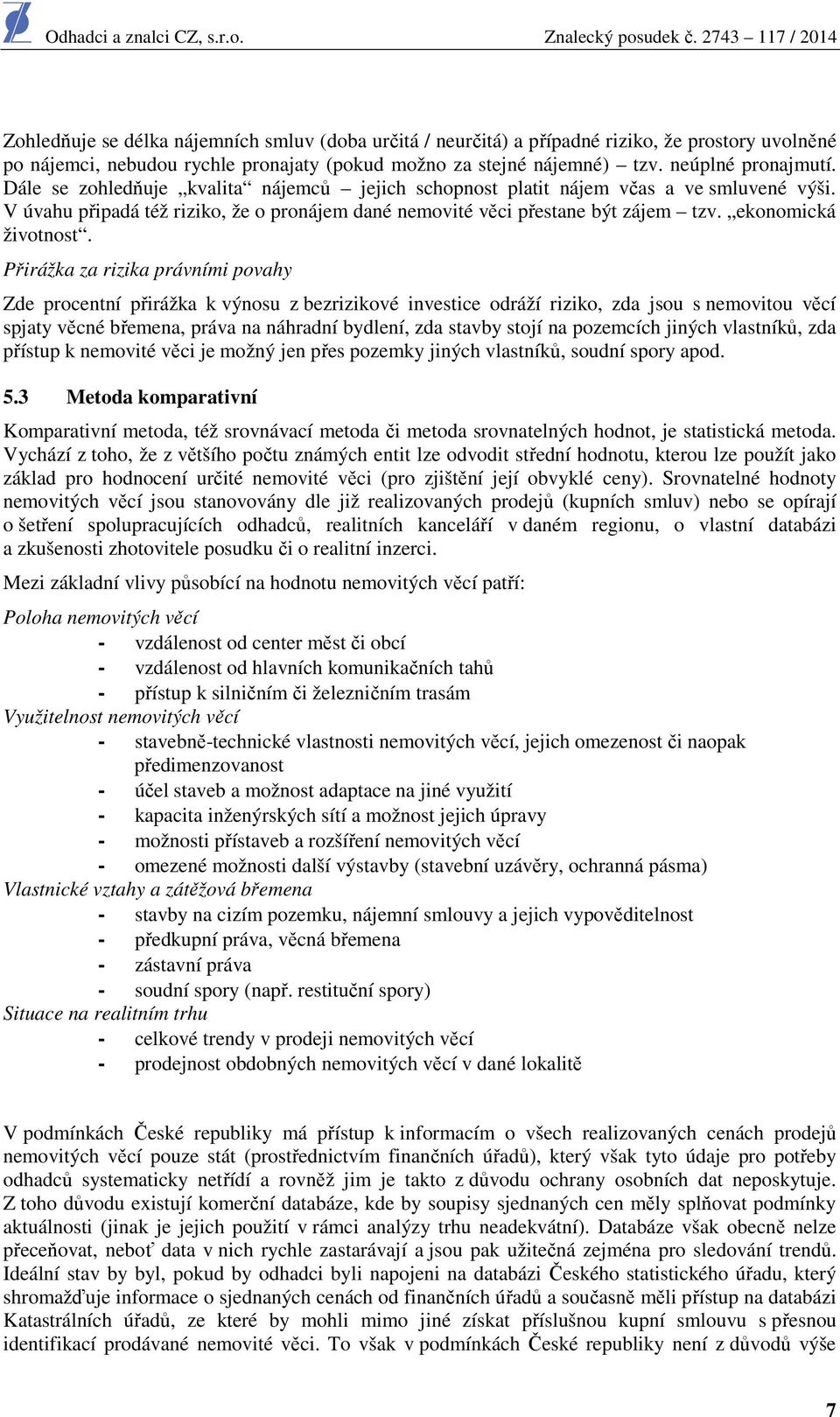 Odhadci a znalci CZ, s.r.o. Znalecký posudek č. 2743 – 117 / 2014

Zohledňuje se délka nájemních smluv (doba určitá / neurčitá) a případné riziko, že prostory uvolněné po nájemci, nebudou rychle pronajaty (pokud možno za stejné nájemné) – tzv. neúplné pronajmutí. Dále se zohledňuje „kvalita“ nájemců – jejich schopnost platit nájem včas a ve smluvené výši. V úvahu připadá též riziko, že o pronájem dané nemovité věci přestane být zájem – tzv. „ekonomická životnost“.

Přirážka za rizika právními povahy

Zde procentní přirážka k výnosu z bezrizikové investice odráží riziko, zda jsou s nemovitou věcí spjaty věcné břemena, práva na náhradní bydlení, zda stavby stojí na pozemcích jiných vlastníků, zda přístup k nemovité věci je možný jen přes pozemky jiných vlastníků, soudní spory apod.

5.3 Metoda komparativní

Komparativní metoda, též srovnávací metoda či metoda srovnatelných hodnot, je statistická metoda. Vychází z toho, že z většího počtu známých entit lze odvodit střední hodnotu, kterou lze použít jako základ pro hodnocení určité nemovité věci (pro zjištění její obvyklé ceny). Srovnatelné hodnoty nemovitých věcí jsou stanovovány dle již realizovaných prodejů (kupních smluv) nebo se opírají o šetření spolupracujících odhadců, realitních kanceláří v daném regionu, o vlastní databázi a zkušenosti zhotovitele posudku či o realitní inzerci.

Mezi základní vlivy působící na hodnotu nemovitých věcí patří:

Poloha nemovitých věcí
- vzdálenost od center měst či obcí
- vzdálenost od hlavních komunikačních tahů
- přístup k silničním či železničním trasám
Využitelnost nemovitých věcí
- stavebně-technické vlastnosti nemovitých věcí, jejich omezenost či naopak předimenzovanost
- účel staveb a možnost adaptace na jiné využití
- kapacita inženýrských sítí a možnost jejich úpravy
- možnosti přístaveb a rozšíření nemovitých věcí
- omezené možnosti další výstavby (stavební uzávěry, ochranná pásma)
Vlastnické vztahy a zátěžová břemena
- stavby na cizím pozemku, nájemní smlouvy a jejich vypověditelnost
- předkupní práva, věcná břemena
- zástavní práva
- soudní spory (např. restituční spory)
Situace na realitním trhu
- celkové trendy v prodeji nemovitých věcí
- prodejnost obdobných nemovitých věcí v dané lokalitě

V podmínkách České republiky má přístup k informacím o všech realizovaných cenách prodejů nemovitých věcí pouze stát (prostřednictvím finančních úřadů), který však tyto údaje pro potřeby odhadců systematicky netřídí a rovněž jim je takto z důvodu ochrany osobních dat neposkytuje. Z toho důvodu existují komerční databáze, kde by soupisy sjednaných cen měly splňovat podmínky aktuálnosti (jinak je jejich použití v rámci analýzy trhu neadekvátní). Databáze však obecně nelze přeceňovat, neboť data v nich rychle zastarávají a jsou pak užitečná zejména pro sledování trendů. Ideální stav by byl, pokud by odhadci byli napojeni na databázi Českého statistického úřadu, který shromažďuje informace o sjednaných cenách od finančních úřadů a současně měli přístup na databázi Katastrálních úřadů, ze které by mohli mimo jiné získat příslušnou kupní smlouvu s přesnou identifikací prodávané nemovité věci. To však v podmínkách České republiky není z důvodů výše

7